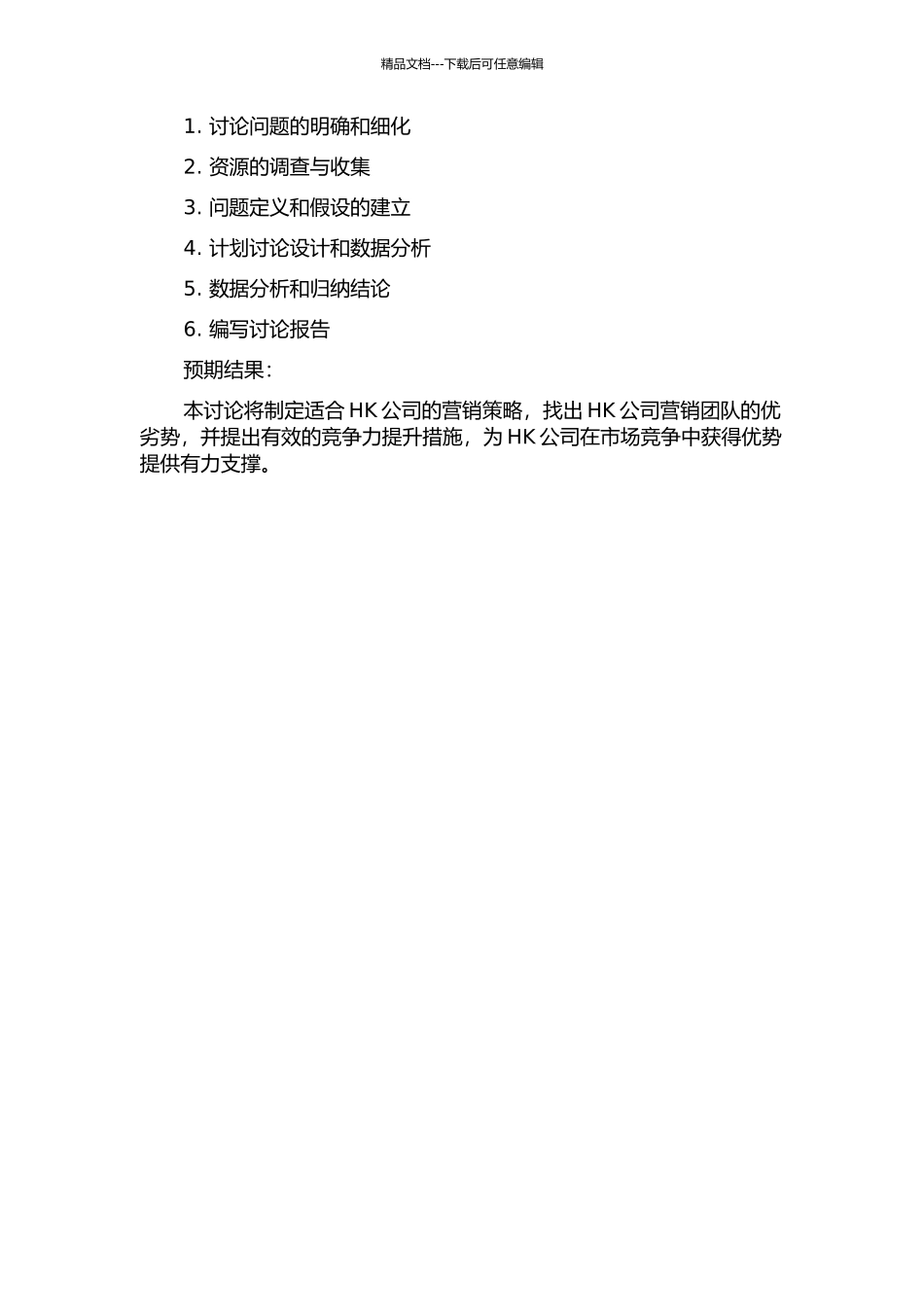 精品文档---下载后可任意编辑

1. 讨论问题的明确和细化

2. 资源的调查与收集

3. 问题定义和假设的建立

4. 计划讨论设计和数据分析

5. 数据分析和归纳结论

6. 编写讨论报告

预期结果：

本讨论将制定适合 HK 公司的营销策略，找出 HK 公司营销团队的优劣势，并提出有效的竞争力提升措施，为 HK 公司在市场竞争中获得优势提供有力支撑。